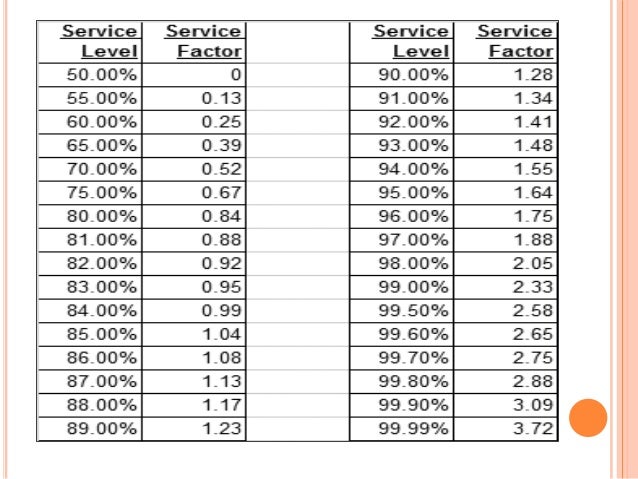 | Service Level | Service Factor | | Service Level | Service Factor |
|---|---|---|---|---|
| 50.00% | 0 | | 90.00% | 1.28 |
| 55.00% | 0.13 | | 91.00% | 1.34 |
| 60.00% | 0.25 | | 92.00% | 1.41 |
| 65.00% | 0.39 | | 93.00% | 1.48 |
| 70.00% | 0.52 | | 94.00% | 1.55 |
| 75.00% | 0.67 | | 95.00% | 1.64 |
| 80.00% | 0.84 | | 96.00% | 1.75 |
| 81.00% | 0.88 | | 97.00% | 1.88 |
| 82.00% | 0.92 | | 98.00% | 2.05 |
| 83.00% | 0.95 | | 99.00% | 2.33 |
| 84.00% | 0.99 | | 99.50% | 2.58 |
| 85.00% | 1.04 | | 99.60% | 2.65 |
| 86.00% | 1.08 | | 99.70% | 2.75 |
| 87.00% | 1.13 | | 99.80% | 2.88 |
| 88.00% | 1.17 | | 99.90% | 3.09 |
| 89.00% | 1.23 | | 99.99% | 3.72 |